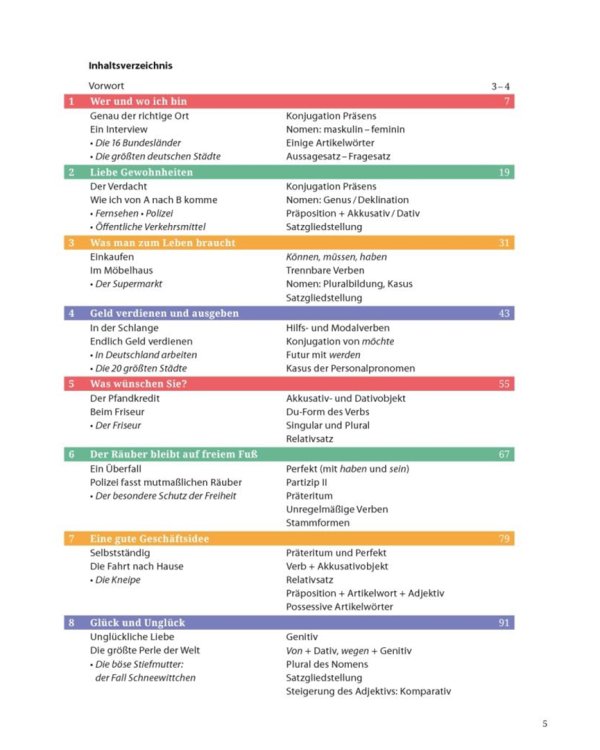 Inhaltsverzeichnis

Vorwort 3–4

1 Wer und wo ich bin 7

Genau der richtige Ort
Ein Interview
• Die 16 Bundesländer
• Die größten deutschen Städte

Konjugation Präsens
Nomen: maskulin – feminin
Einige Artikelwörter
Aussagesatz – Fragesatz

2 Liebe Gewohnheiten 19

Der Verdacht
Wie ich von A nach B komme
• Fernsehen • Polizei
• Öffentliche Verkehrsmittel

Konjugation Präsens
Nomen: Genus / Deklination
Präposition + Akkusativ / Dativ
Satzgliedstellung

3 Was man zum Leben braucht 31

Einkaufen
Im Möbelhaus
• Der Supermarkt

Können, müssen, haben
Trennbare Verben
Nomen: Pluralbildung, Kasus
Satzgliedstellung

4 Geld verdienen und ausgeben 43

In der Schlange
Endlich Geld verdienen
• In Deutschland arbeiten
• Die 20 größten Städte

Hilfs- und Modalverben
Konjugation von möchte
Futur mit werden
Kasus der Personalpronomen

5 Was wünschen Sie? 55

Der Pfandkredit
Beim Friseur
• Der Friseur

Akkusativ- und Dativobjekt
Du-Form des Verbs
Singular und Plural
Relativsatz

6 Der Räuber bleibt auf freiem Fuß 67

Ein Überfall
Polizei fasst mutmaßlichen Räuber
• Der besondere Schutz der Freiheit

Perfekt (mit haben und sein)
Partizip II
Präteritum
Unregelmäßige Verben
Stammformen

7 Eine gute Geschäftsidee 79

Selbstständig
Die Fahrt nach Hause
• Die Kneipe

Präteritum und Perfekt
Verb + Akkusativobjekt
Relativsatz
Präposition + Artikelwort + Adjektiv
Possessive Artikelwörter

8 Glück und Unglück 91

Unglückliche Liebe
Die größte Perle der Welt
• Die böse Stiefmutter: der Fall Schneewittchen

Genitiv
Von + Dativ, wegen + Genitiv
Plural des Nomens
Satzgliedstellung
Steigerung des Adjektivs: Komparativ

5